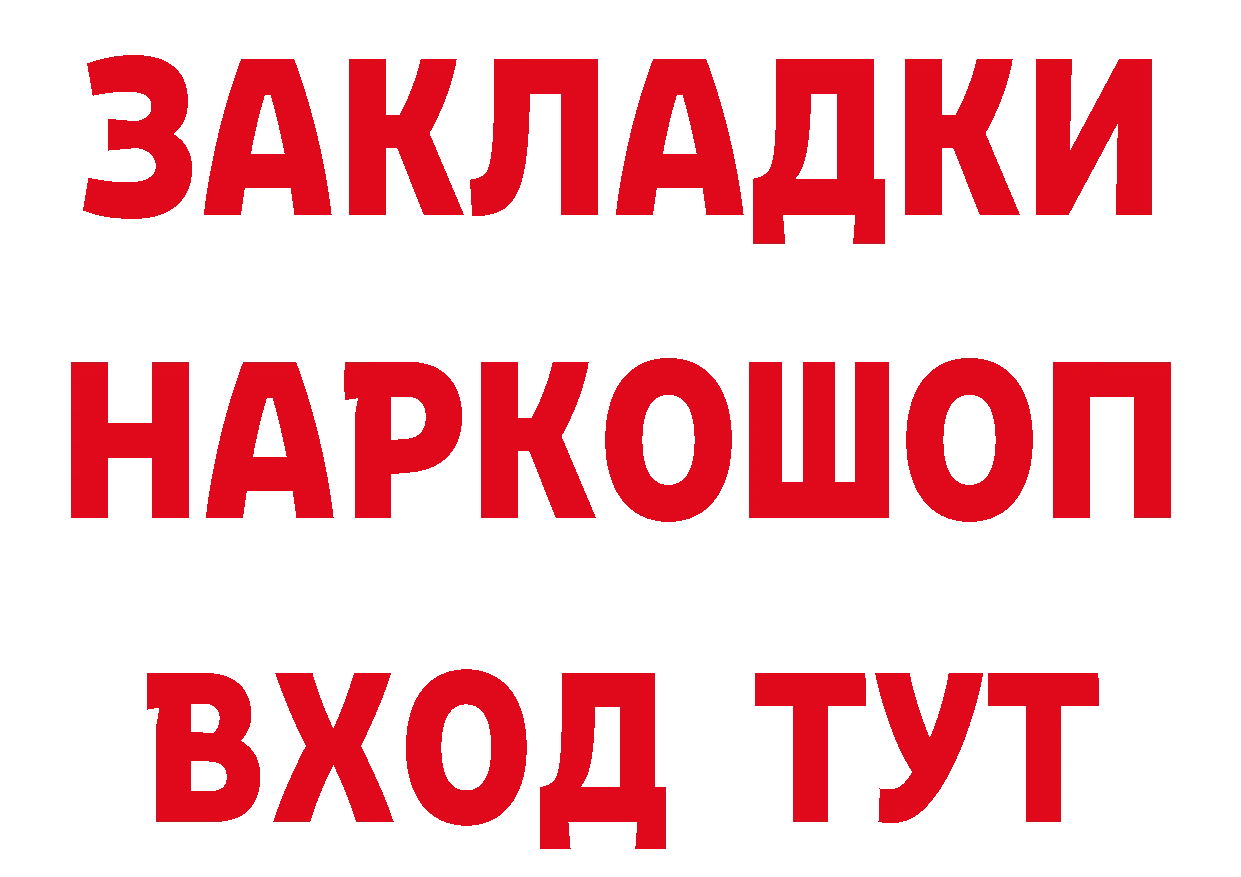 ЗАКЛАДКИ НАРКОШОП ВХОД ТУТ